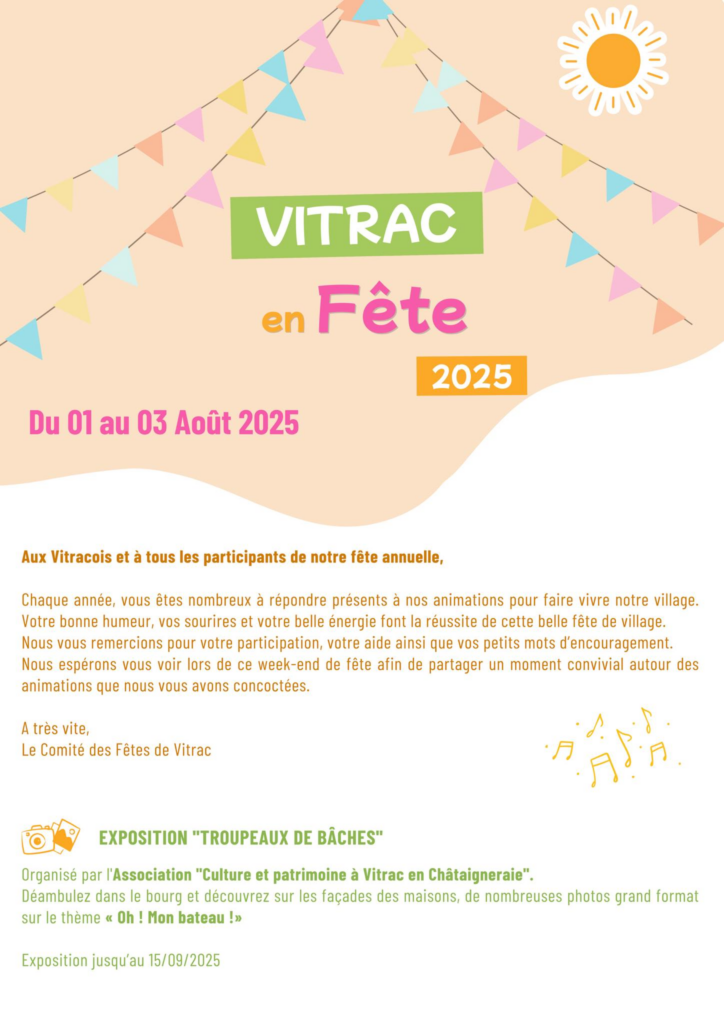 VITRAC

en Fête

2025

Du 01 au 03 Août 2025

Aux Vitracois et à tous les participants de notre fête annuelle,

Chaque année, vous êtes nombreux à répondre présents à nos animations pour faire vivre notre village. Votre bonne humeur, vos sourires et votre belle énergie font la réussite de cette belle fête de village. Nous vous remercions pour votre participation, votre aide ainsi que vos petits mots d'encouragement. Nous espérons vous voir lors de ce week-end de fête afin de partager un moment convivial autour des animations que nous vous avons concoctées.

A très vite,
Le Comité des Fêtes de Vitrac

EXPOSITION "TROUPEAUX DE BÂCHES"

Organisé par l'Association "Culture et patrimoine à Vitrac en Châtaigneraie".
Déambulez dans le bourg et découvrez sur les façades des maisons, de nombreuses photos grand format sur le thème « Oh ! Mon bateau !»

Exposition jusqu'au 15/09/2025